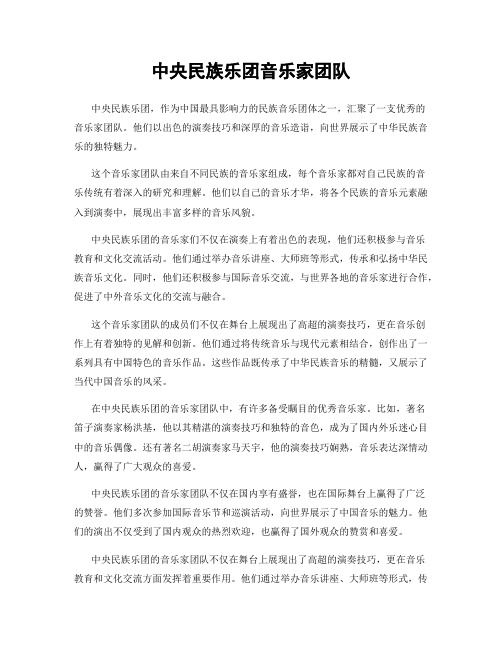 中央民族乐团音乐家团队

中央民族乐团，作为中国最具影响力的民族音乐团体之一，汇聚了一支优秀的音乐家团队。他们以出色的演奏技巧和深厚的音乐造诣，向世界展示了中华民族音乐的独特魅力。

这个音乐家团队由来自不同民族的音乐家组成，每个音乐家都对自己民族的音乐传统有着深入的研究和理解。他们以自己的音乐才华，将各个民族的音乐元素融入到演奏中，展现出丰富多样的音乐风貌。

中央民族乐团的音乐家们不仅在演奏上有着出色的表现，他们还积极参与音乐教育和文化交流活动。他们通过举办音乐讲座、大师班等形式，传承和弘扬中华民族音乐文化。同时，他们还积极参与国际音乐交流，与世界各地的音乐家进行合作，促进了中外音乐文化的交流与融合。

这个音乐家团队的成员们不仅在舞台上展现出了高超的演奏技巧，更在音乐创作上有着独特的见解和创新。他们通过将传统音乐与现代元素相结合，创作出了一系列具有中国特色的音乐作品。这些作品既传承了中华民族音乐的精髓，又展示了当代中国音乐的风采。

在中央民族乐团的音乐家团队中，有许多备受瞩目的优秀音乐家。比如，著名笛子演奏家杨洪基，他以其精湛的演奏技巧和独特的音色，成为了国内外乐迷心目中的音乐偶像。还有著名二胡演奏家马天宇，他的演奏技巧娴熟，音乐表达深情动人，赢得了广大观众的喜爱。

中央民族乐团的音乐家团队不仅在国内享有盛誉，也在国际舞台上赢得了广泛的赞誉。他们多次参加国际音乐节和巡演活动，向世界展示了中国音乐的魅力。他们的演出不仅受到了国内观众的热烈欢迎，也赢得了国外观众的赞赏和喜爱。

中央民族乐团的音乐家团队不仅在舞台上展现出了高超的演奏技巧，更在音乐教育和文化交流方面发挥着重要作用。他们通过举办音乐讲座、大师班等形式，传